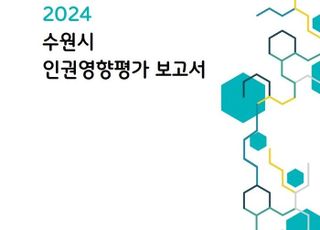 2024
수원시
인권영향평가 보고서